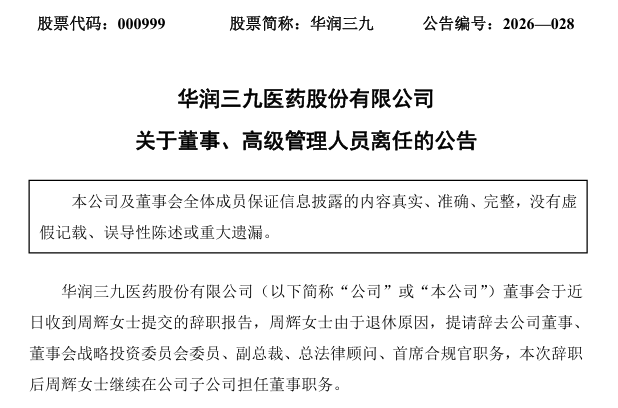 股票代码：000999　　股票简称：华润三九　　公告编号：2026—028

华润三九医药股份有限公司

关于董事、高级管理人员离任的公告

本公司及董事会全体成员保证信息披露的内容真实、准确、完整，没有虚假记载、误导性陈述或重大遗漏。

华润三九医药股份有限公司（以下简称“公司”或“本公司”）董事会于近日收到周辉女士提交的辞职报告，周辉女士由于退休原因，提请辞去公司董事、董事会战略投资委员会委员、副总裁、总法律顾问、首席合规官职务，本次辞职后周辉女士继续在公司子公司担任董事职务。